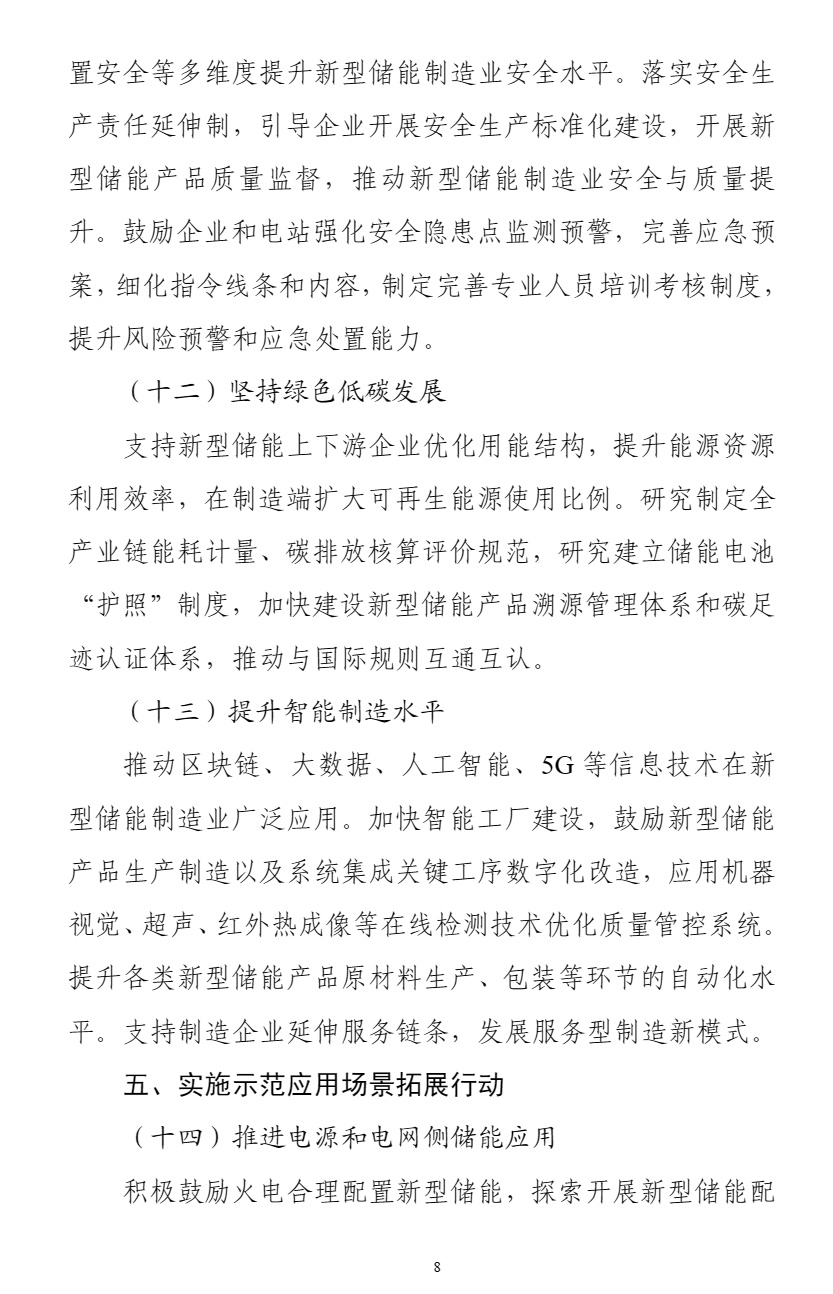 置安全等多维度提升新型储能制造业安全水平。落实安全生产责任延伸制，引导企业开展安全生产标准化建设，开展新型储能产品质量监督，推动新型储能制造业安全与质量提升。鼓励企业和电站强化安全隐患点监测预警，完善应急预案，细化指令线条和内容，制定完善专业人员培训考核制度，提升风险预警和应急处置能力。

（十二）坚持绿色低碳发展

支持新型储能上下游企业优化用能结构，提升能源资源利用效率，在制造端扩大可再生能源使用比例。研究制定全产业链能耗计量、碳排放核算评价规范，研究建立储能电池“护照”制度，加快建设新型储能产品溯源管理体系和碳足迹认证体系，推动与国际规则互通互认。

（十三）提升智能制造水平

推动区块链、大数据、人工智能、5G等信息技术在新型储能制造业广泛应用。加快智能工厂建设，鼓励新型储能产品生产制造以及系统集成关键工序数字化改造，应用机器视觉、超声、红外热成像等在线检测技术优化质量管控系统。提升各类新型储能产品原材料生产、包装等环节的自动化水平。支持制造企业延伸服务链条，发展服务型制造新模式。

五、实施示范应用场景拓展行动

（十四）推进电源和电网侧储能应用

积极鼓励火电合理配置新型储能，探索开展新型储能配

8